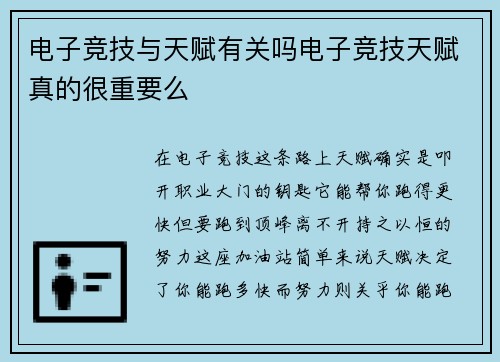 电子竞技与天赋有关吗电子竞技天赋真的很重要么

在电子竞技这条路上天赋确实是叩开职业大门的钥匙它能帮你跑得更快但要跑到顶峰离不开持之以恒的努力这座加油站简单来说天赋决定了你能跑多快而努力则关乎你能跑